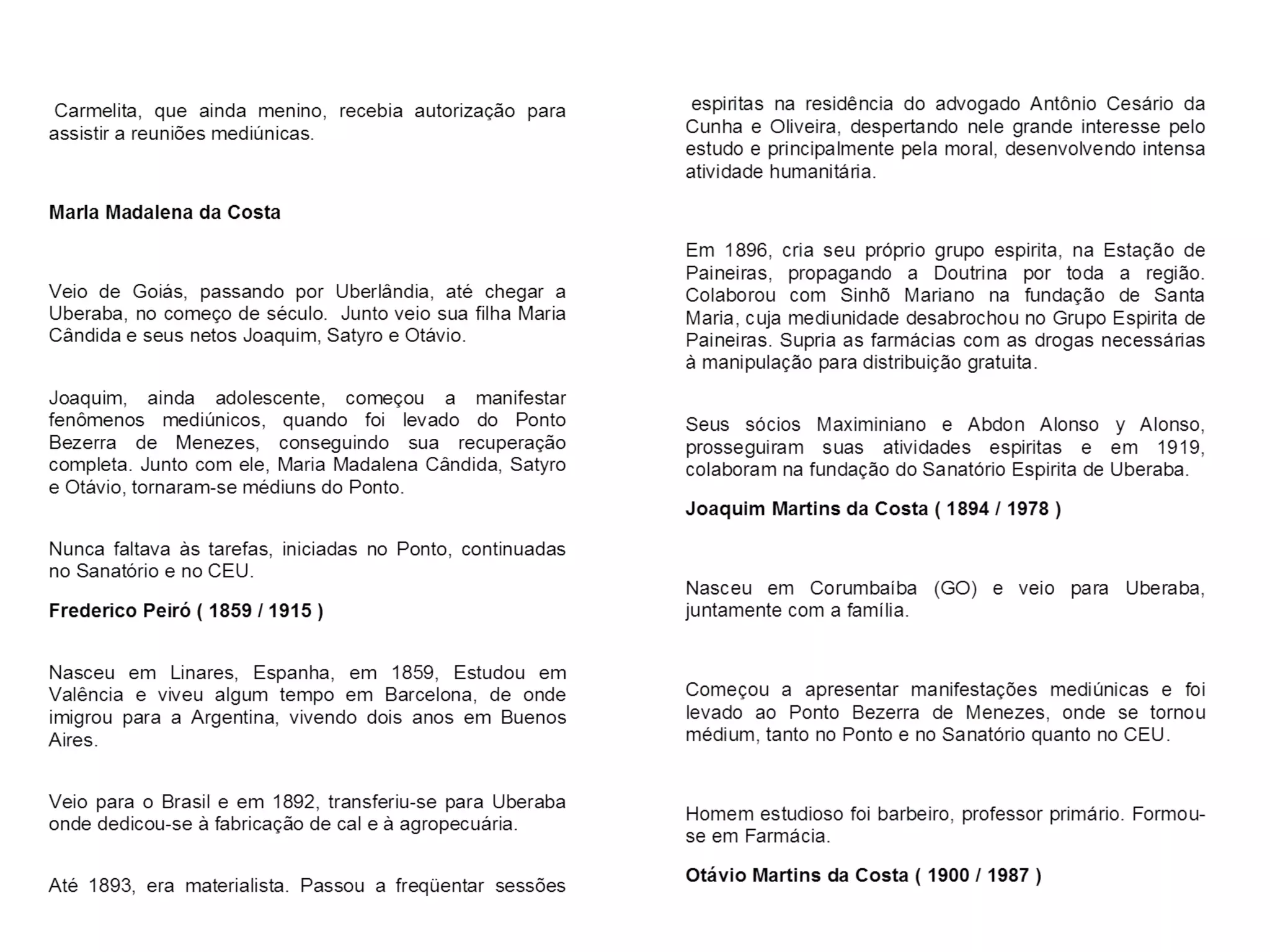 Carmelita, que ainda menino, recebia autorização para assistir a reuniões mediúnicas.

Marla Madalena da Costa

Veio de Goiás, passando por Uberlândia, até chegar a Uberaba, no começo de século. Junto veio sua filha Maria Cândida e seus netos Joaquim, Satyro e Otávio.

Joaquim, ainda adolescente, começou a manifestar fenômenos mediúnicos, quando foi levado do Ponto Bezerra de Menezes, conseguindo sua recuperação completa. Junto com ele, Maria Madalena Cândida, Satyro e Otávio, tornaram-se médiuns do Ponto.

Nunca faltava às tarefas, iniciadas no Ponto, continuadas no Sanatório e no CEU.

Frederico Peiró ( 1859 / 1915 )

Nasceu em Linares, Espanha, em 1859, Estudou em Valência e viveu algum tempo em Barcelona, de onde imigrou para a Argentina, vivendo dois anos em Buenos Aires.

Veio para o Brasil e em 1892, transferiu-se para Uberaba onde dedicou-se à fabricação de cal e à agropecuária.

Até 1893, era materialista. Passou a freqüentar sessões espiritas na residência do advogado Antônio Cesário da Cunha e Oliveira, despertando nele grande interesse pelo estudo e principalmente pela moral, desenvolvendo intensa atividade humanitária.

Em 1896, cria seu próprio grupo espirita, na Estação de Paineiras, propagando a Doutrina por toda a região. Colaborou com Sinhõ Mariano na fundação de Santa Maria, cuja mediunidade desabrochou no Grupo Espirita de Paineiras. Supria as farmácias com as drogas necessárias à manipulação para distribuição gratuita.

Seus sócios Maximiniano e Abdon Alonso y Alonso, prosseguiram suas atividades espiritas e em 1919, colaboram na fundação do Sanatório Espirita de Uberaba.

Joaquim Martins da Costa ( 1894 / 1978 )

Nasceu em Corumbaíba (GO) e veio para Uberaba, juntamente com a família.

Começou a apresentar manifestações mediúnicas e foi levado ao Ponto Bezerra de Menezes, onde se tornou médium, tanto no Ponto e no Sanatório quanto no CEU.

Homem estudioso foi barbeiro, professor primário. Formou-se em Farmácia.

Otávio Martins da Costa ( 1900 / 1987 )